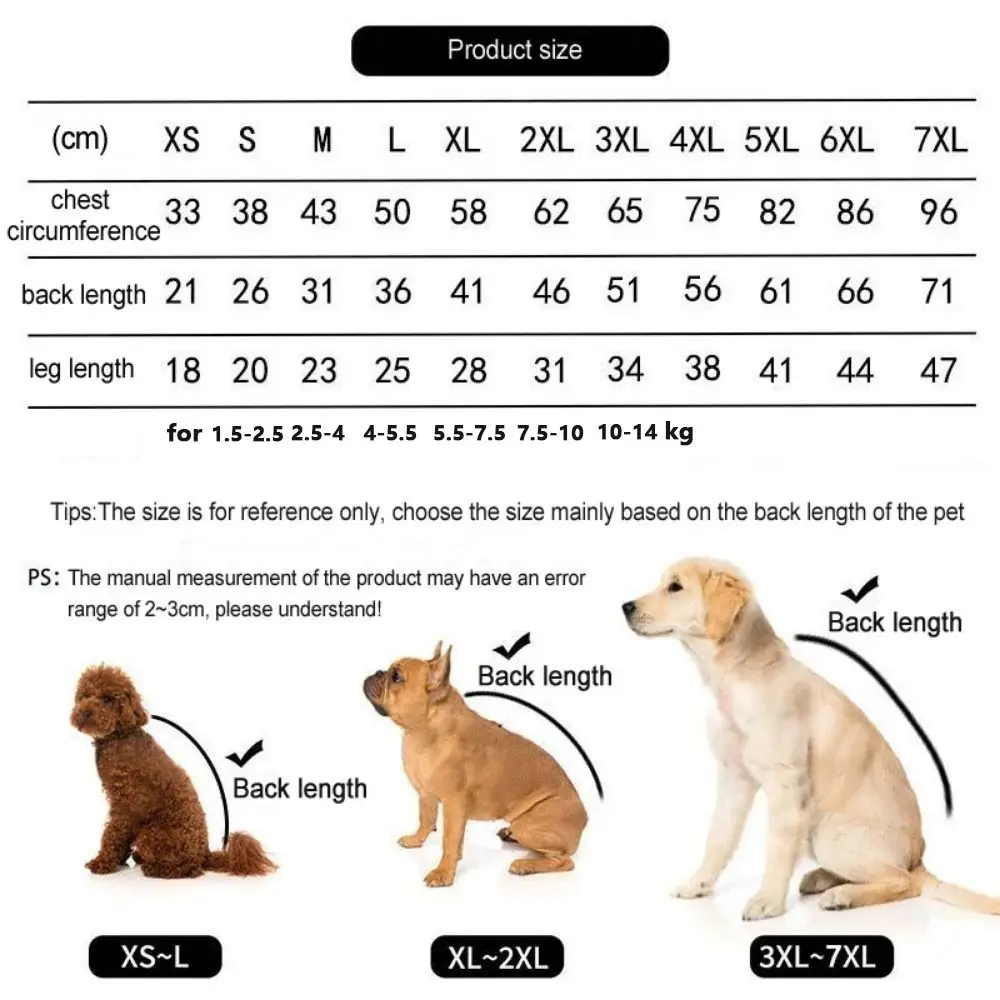 Product size

| (cm) | XS | S | M | L | XL | 2XL | 3XL | 4XL | 5XL | 6XL | 7XL |
|---|---|---|---|---|---|---|---|---|---|---|---|
| chest circumference | 33 | 38 | 43 | 50 | 58 | 62 | 65 | 75 | 82 | 86 | 96 |
| back length | 21 | 26 | 31 | 36 | 41 | 46 | 51 | 56 | 61 | 66 | 71 |
| leg length | 18 | 20 | 23 | 25 | 28 | 31 | 34 | 38 | 41 | 44 | 47 |

for 1.5-2.5 2.5-4 4-5.5 5.5-7.5 7.5-10 10-14 kg

Tips:The size is for reference only, choose the size mainly based on the back length of the pet

PS: The manual measurement of the product may have an error range of 2~3cm, please understand!

Back length

Back length

Back length

XS~L

XL~2XL

3XL~7XL